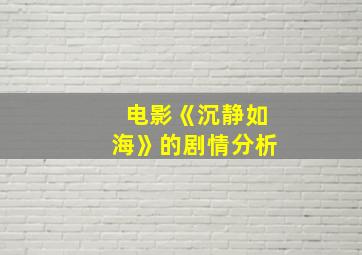 电影《沉静如海》的剧情分析